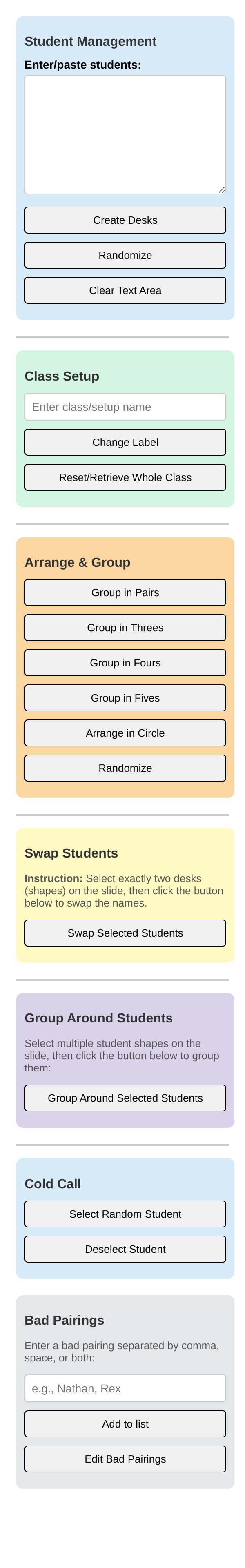 Student Management

Enter/paste students:

Create Desks

Randomize

Clear Text Area

Class Setup

Enter class/setup name

Change Label

Reset/Retrieve Whole Class

Arrange & Group

Group in Pairs

Group in Threes

Group in Fours

Group in Fives

Arrange in Circle

Randomize

Swap Students

Instruction: Select exactly two desks (shapes) on the slide, then click the button below to swap the names.

Swap Selected Students

Group Around Students

Select multiple student shapes on the slide, then click the button below to group them:

Group Around Selected Students

Cold Call

Select Random Student

Deselect Student

Bad Pairings

Enter a bad pairing separated by comma, space, or both:

e.g., Nathan, Rex

Add to list

Edit Bad Pairings